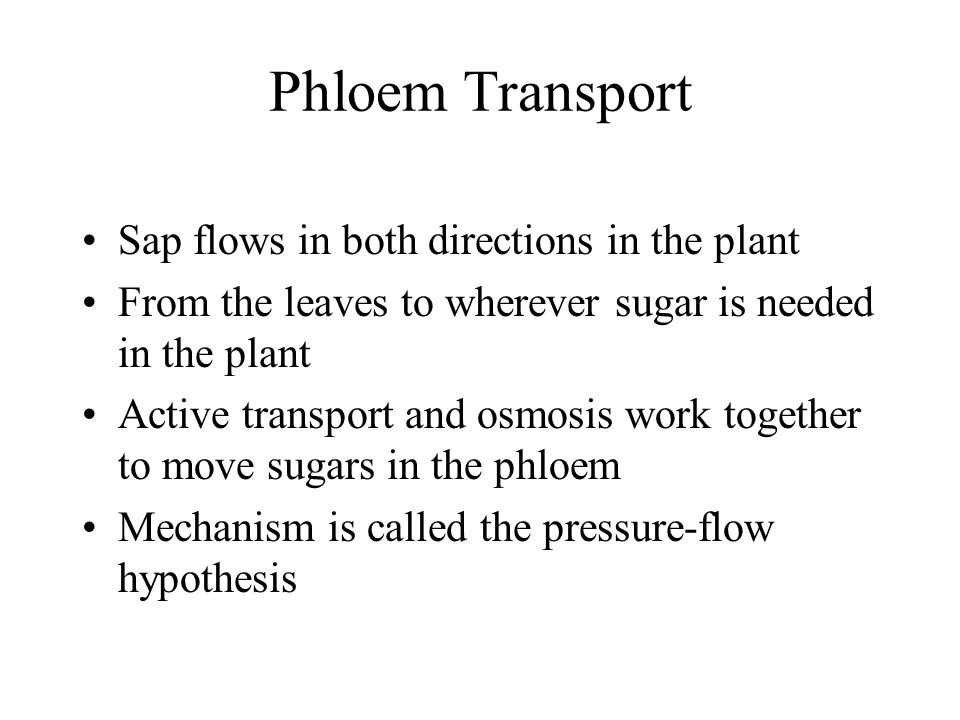 Phloem Transport

• Sap flows in both directions in the plant
• From the leaves to wherever sugar is needed in the plant
• Active transport and osmosis work together to move sugars in the phloem
• Mechanism is called the pressure-flow hypothesis